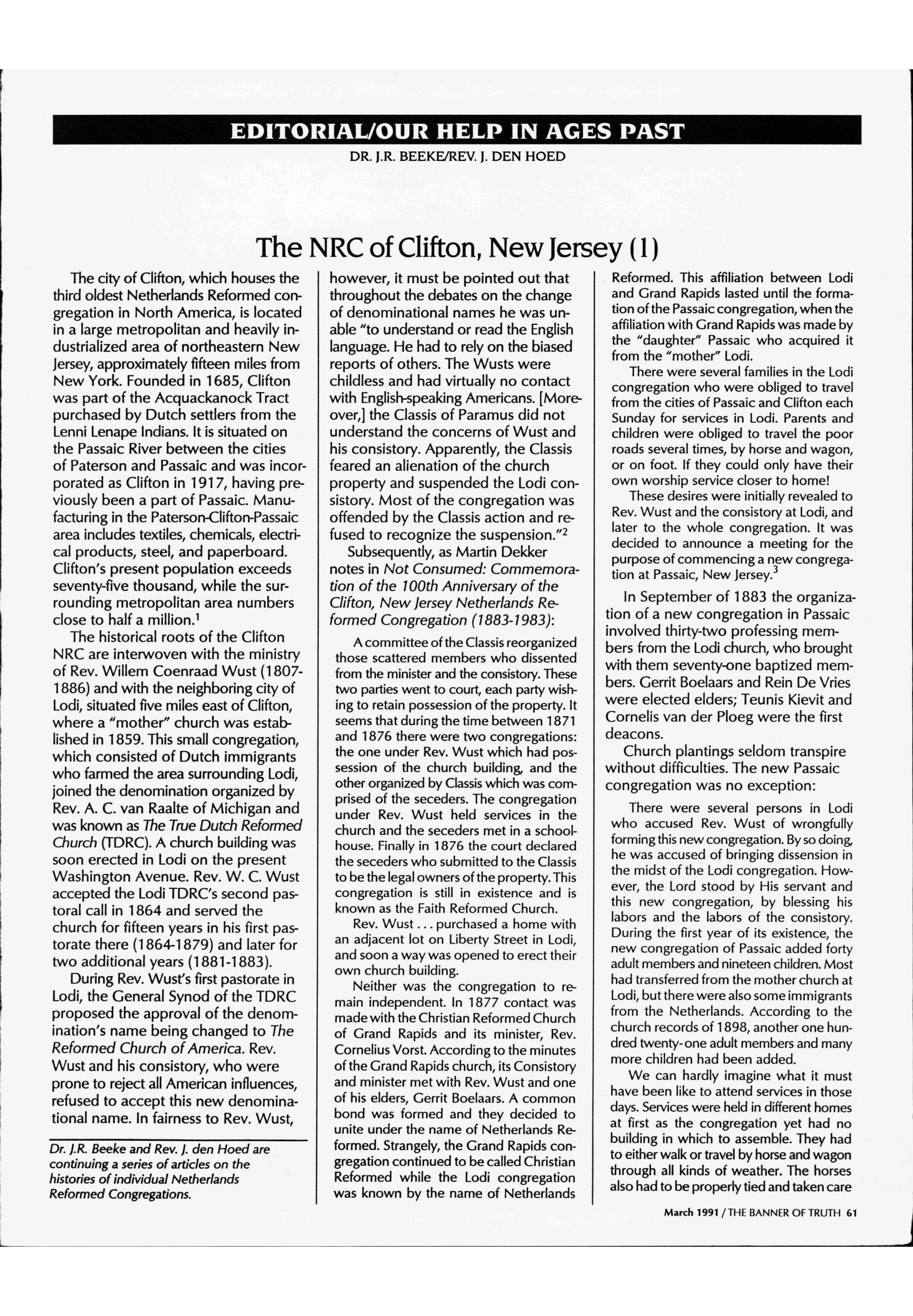 EDITORIAL/OUR HELP IN AGES PAST

DR. J.R. BEEKE/REV. J. DEN HOED

The NRC of Clifton, New Jersey (1)

The city of Clifton, which houses the third oldest Netherlands Reformed congregation in North America, is located in a large metropolitan and heavily industrialized area of northeastern New Jersey, approximately fifteen miles from New York. Founded in 1685, Clifton was part of the Acquackanock Tract purchased by Dutch settlers from the Lenni Lenape Indians. It is situated on the Passaic River between the cities of Paterson and Passaic and was incorporated as Clifton in 1917, having previously been a part of Passaic. Manufacturing in the Paterson-Clifton-Passaic area includes textiles, chemicals, electrical products, steel, and paperboard. Clifton's present population exceeds seventy-five thousand, while the surrounding metropolitan area numbers close to half a million.$^1$

The historical roots of the Clifton NRC are interwoven with the ministry of Rev. Willem Coenraad Wust (1807-1886) and with the neighboring city of Lodi, situated five miles east of Clifton, where a "mother" church was established in 1859. This small congregation, which consisted of Dutch immigrants who farmed the area surrounding Lodi, joined the denomination organized by Rev. A. C. van Raalte of Michigan and was known as The True Dutch Reformed Church (TDRC). A church building was soon erected in Lodi on the present Washington Avenue. Rev. W. C. Wust accepted the Lodi TDRC's second pastoral call in 1864 and served the church for fifteen years in his first pastorate there (1864-1879) and later for two additional years (1881-1883).

During Rev. Wust's first pastorate in Lodi, the General Synod of the TDRC proposed the approval of the denomination's name being changed to The Reformed Church of America. Rev. Wust and his consistory, who were prone to reject all American influences, refused to accept this new denominational name. In fairness to Rev. Wust,

Dr. J.R. Beeke and Rev. J. den Hoed are continuing a series of articles on the histories of individual Netherlands Reformed Congregations.

however, it must be pointed out that throughout the debates on the change of denominational names he was unable "to understand or read the English language. He had to rely on the biased reports of others. The Wusts were childless and had virtually no contact with English-speaking Americans. [Moreover,] the Classis of Paramus did not understand the concerns of Wust and his consistory. Apparently, the Classis feared an alienation of the church property and suspended the Lodi consistory. Most of the congregation was offended by the Classis action and refused to recognize the suspension."$^2$

Subsequently, as Martin Dekker notes in Not Consumed: Commemoration of the 100th Anniversary of the Clifton, New Jersey Netherlands Reformed Congregation (1883-1983):

A committee of the Classis reorganized those scattered members who dissented from the minister and the consistory. These two parties went to court, each party wishing to retain possession of the property. It seems that during the time between 1871 and 1876 there were two congregations: the one under Rev. Wust which had possession of the church building, and the other organized by Classis which was comprised of the seceders. The congregation under Rev. Wust held services in the church and the seceders met in a schoolhouse. Finally in 1876 the court declared the seceders who submitted to the Classis to be the legal owners of the property. This congregation is still in existence and is known as the Faith Reformed Church.

Rev. Wust . . . purchased a home with an adjacent lot on Liberty Street in Lodi, and soon a way was opened to erect their own church building.

Neither was the congregation to remain independent. In 1877 contact was made with the Christian Reformed Church of Grand Rapids and its minister, Rev. Cornelius Vorst. According to the minutes of the Grand Rapids church, its Consistory and minister met with Rev. Wust and one of his elders, Gerrit Boelaars. A common bond was formed and they decided to unite under the name of Netherlands Reformed. Strangely, the Grand Rapids congregation continued to be called Christian Reformed while the Lodi congregation was known by the name of Netherlands Reformed. This affiliation between Lodi and Grand Rapids lasted until the formation of the Passaic congregation, when the affiliation with Grand Rapids was made by the "daughter" Passaic who acquired it from the "mother" Lodi.

There were several families in the Lodi congregation who were obliged to travel from the cities of Passaic and Clifton each Sunday for services in Lodi. Parents and children were obliged to travel the poor roads several times, by horse and wagon, or on foot. If they could only have their own worship service closer to home!

These desires were initially revealed to Rev. Wust and the consistory at Lodi, and later to the whole congregation. It was decided to announce a meeting for the purpose of commencing a new congregation at Passaic, New Jersey.$^3$

In September of 1883 the organization of a new congregation in Passaic involved thirty-two professing members from the Lodi church, who brought with them seventy-one baptized members. Gerrit Boelaars and Rein De Vries were elected elders; Teunis Kievit and Cornelis van der Ploeg were the first deacons.

Church plantings seldom transpire without difficulties. The new Passaic congregation was no exception:

There were several persons in Lodi who accused Rev. Wust of wrongfully forming this new congregation. By so doing, he was accused of bringing dissension in the midst of the Lodi congregation. However, the Lord stood by His servant and this new congregation, by blessing his labors and the labors of the consistory. During the first year of its existence, the new congregation of Passaic added forty adult members and nineteen children. Most had transferred from the mother church at Lodi, but there were also some immigrants from the Netherlands. According to the church records of 1898, another one hundred twenty-one adult members and many more children had been added.

We can hardly imagine what it must have been like to attend services in those days. Services were held in different homes at first as the congregation yet had no building in which to assemble. They had to either walk or travel by horse and wagon through all kinds of weather. The horses also had to be properly tied and taken care

March 1991 / THE BANNER OF TRUTH 61